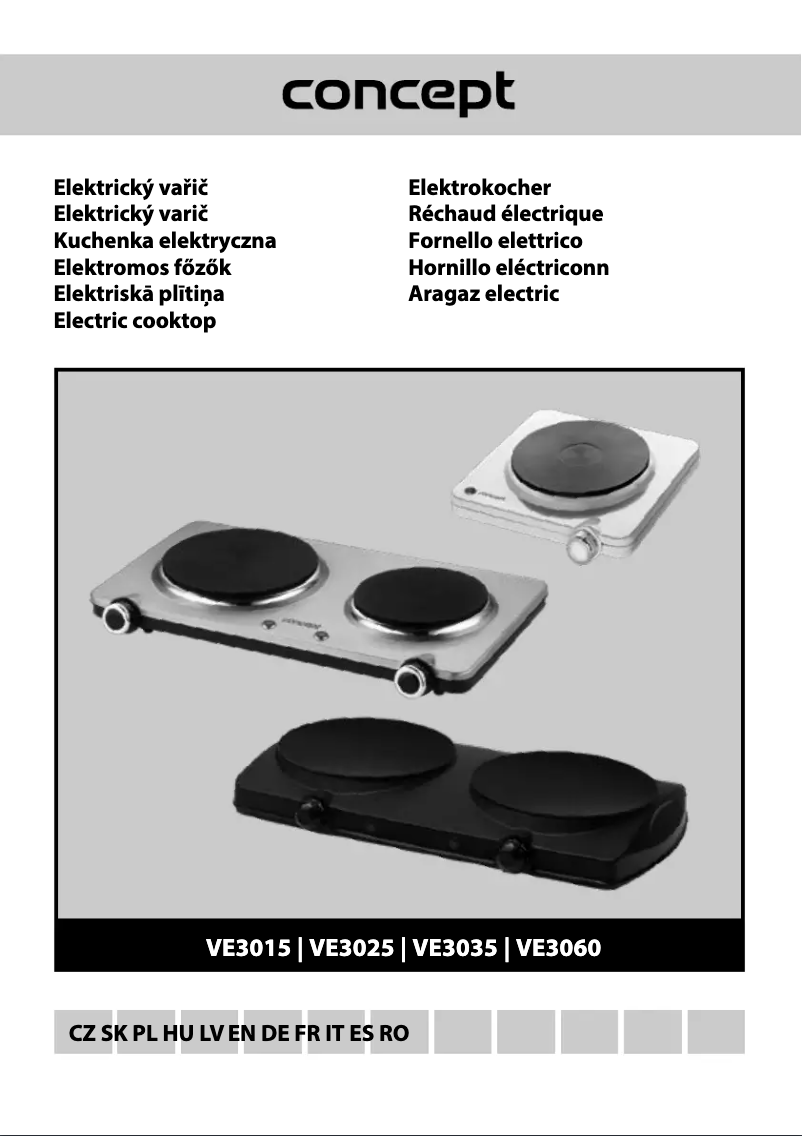 concept

Elektrický vařič
Elektrický varič
Kuchenka elektryczna
Elektromos főzők
Elektriskā plītiņa
Electric cooktop

Elektrokocher
Réchaud électrique
Fornello elettrico
Hornillo eléctriconn
Aragaz electric

concept

concept

VE3015 | VE3025 | VE3035 | VE3060

CZ SK PL HU LV EN DE FR IT ES RO